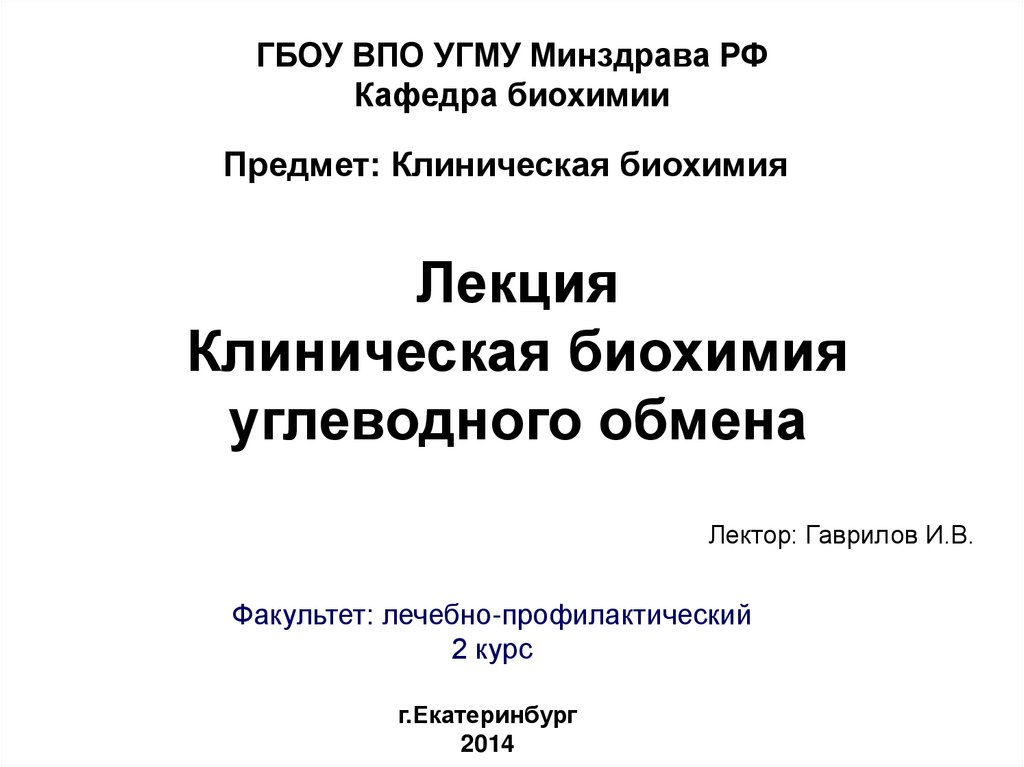 ГБОУ ВПО УГМУ Минздрава РФ
Кафедра биохимии

Предмет: Клиническая биохимия

Лекция
Клиническая биохимия
углеводного обмена

Лектор: Гаврилов И.В.

Факультет: лечебно-профилактический
2 курс

г.Екатеринбург
2014